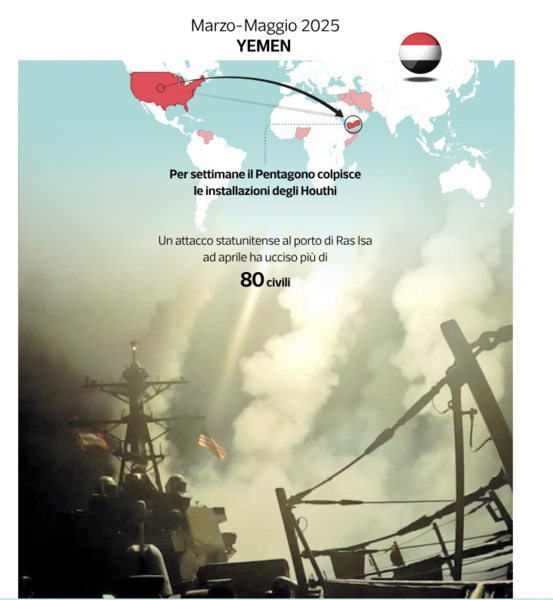 Marzo-Maggio 2025
YEMEN

Per settimane il Pentagono colpisce le installazioni degli Houthi

Un attacco statunitense al porto di Ras Isa ad aprile ha ucciso più di
80 civili